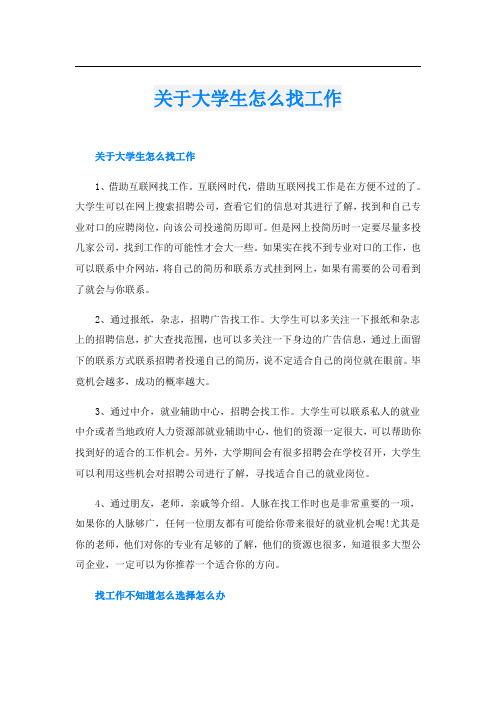 关于大学生怎么找工作

关于大学生怎么找工作

1、借助互联网找工作。互联网时代，借助互联网找工作是在方便不过的了。大学生可以在网上搜索招聘公司，查看它们的信息对其进行了解，找到和自己专业对口的应聘岗位，向该公司投递简历即可。但是网上投简历时一定要尽量多投几家公司，找到工作的可能性才会大一些。如果实在找不到专业对口的工作，也可以联系中介网站，将自己的简历和联系方式挂到网上，如果有需要的公司看到了就会与你联系。

2、通过报纸，杂志，招聘广告找工作。大学生可以多关注一下报纸和杂志上的招聘信息，扩大查找范围，也可以多关注一下身边的广告信息，通过上面留下的联系方式联系招聘者投递自己的简历，说不定适合自己的岗位就在眼前。毕竟机会越多，成功的概率越大。

3、通过中介，就业辅助中心，招聘会找工作。大学生可以联系私人的就业中介或者当地政府人力资源部就业辅助中心，他们的资源一定很大，可以帮助你找到好的适合的工作机会。另外，大学期间会有很多招聘会在学校召开，大学生可以利用这些机会对招聘公司进行了解，寻找适合自己的就业岗位。

4、通过朋友，老师，亲戚等介绍。人脉在找工作时也是非常重要的一项，如果你的人脉够广，任何一位朋友都有可能给你带来很好的就业机会呢!尤其是你的老师，他们对你的专业有足够的了解，他们的资源也很多，知道很多大型公司企业，一定可以为你推荐一个适合你的方向。

找工作不知道怎么选择怎么办